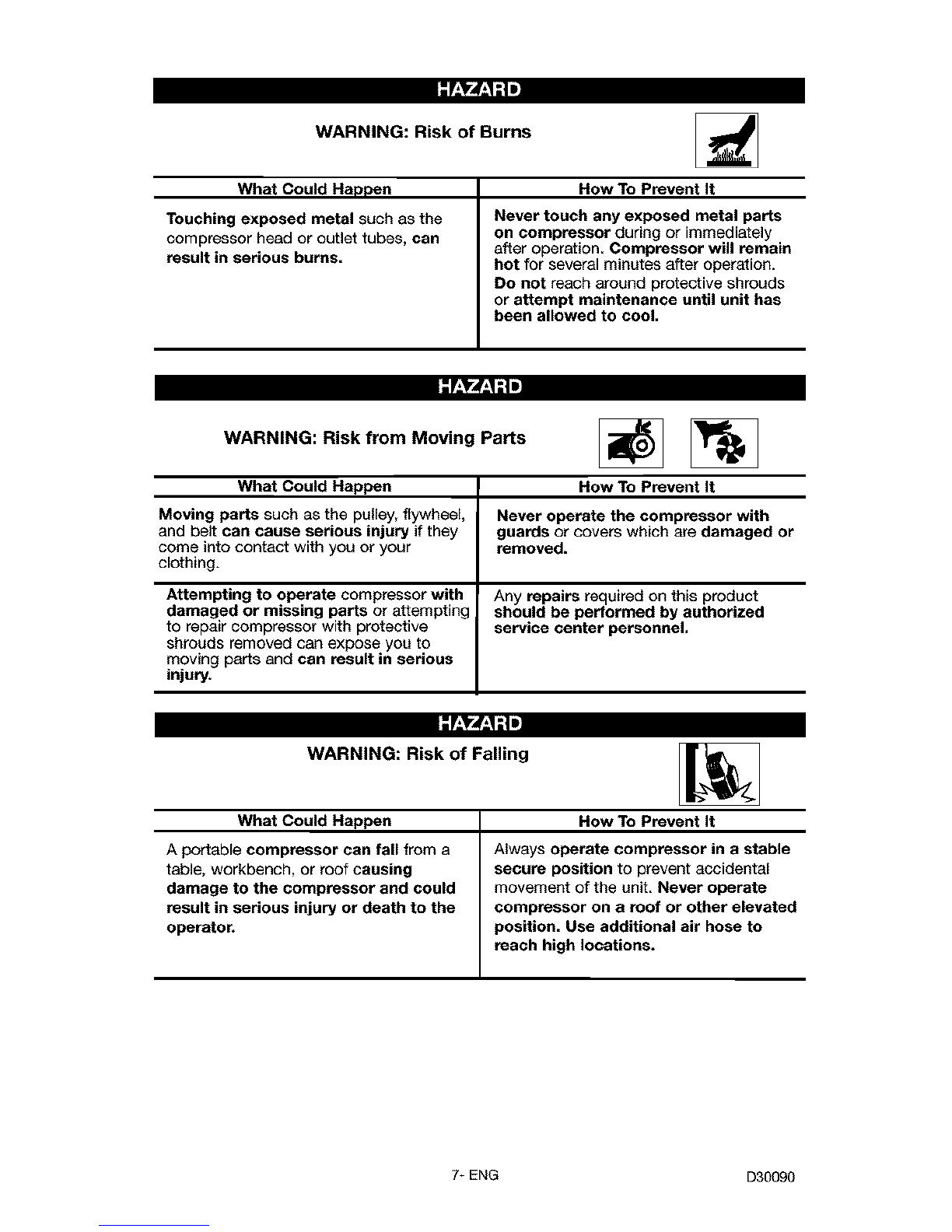 HAZARD

WARNING: Risk of Burns

| What Could Happen | How To Prevent It |
|---|---|
| Touching exposed metal such as the compressor head or outlet tubes, can result in serious burns. | Never touch any exposed metal parts on compressor during or immediately after operation. Compressor will remain hot for several minutes after operation. Do not reach around protective shrouds or attempt maintenance until unit has been allowed to cool. |

HAZARD

WARNING: Risk from Moving Parts

| What Could Happen | How To Prevent It |
|---|---|
| Moving parts such as the pulley, flywheel, and belt can cause serious injury if they come into contact with you or your clothing. | Never operate the compressor with guards or covers which are damaged or removed. |
| Attempting to operate compressor with damaged or missing parts or attempting to repair compressor with protective shrouds removed can expose you to moving parts and can result in serious injury. | Any repairs required on this product should be performed by authorized service center personnel. |

HAZARD

WARNING: Risk of Falling

| What Could Happen | How To Prevent It |
|---|---|
| A portable compressor can fall from a table, workbench, or roof causing damage to the compressor and could result in serious injury or death to the operator. | Always operate compressor in a stable secure position to prevent accidental movement of the unit. Never operate compressor on a roof or other elevated position. Use additional air hose to reach high locations. |

7- ENG

D30090